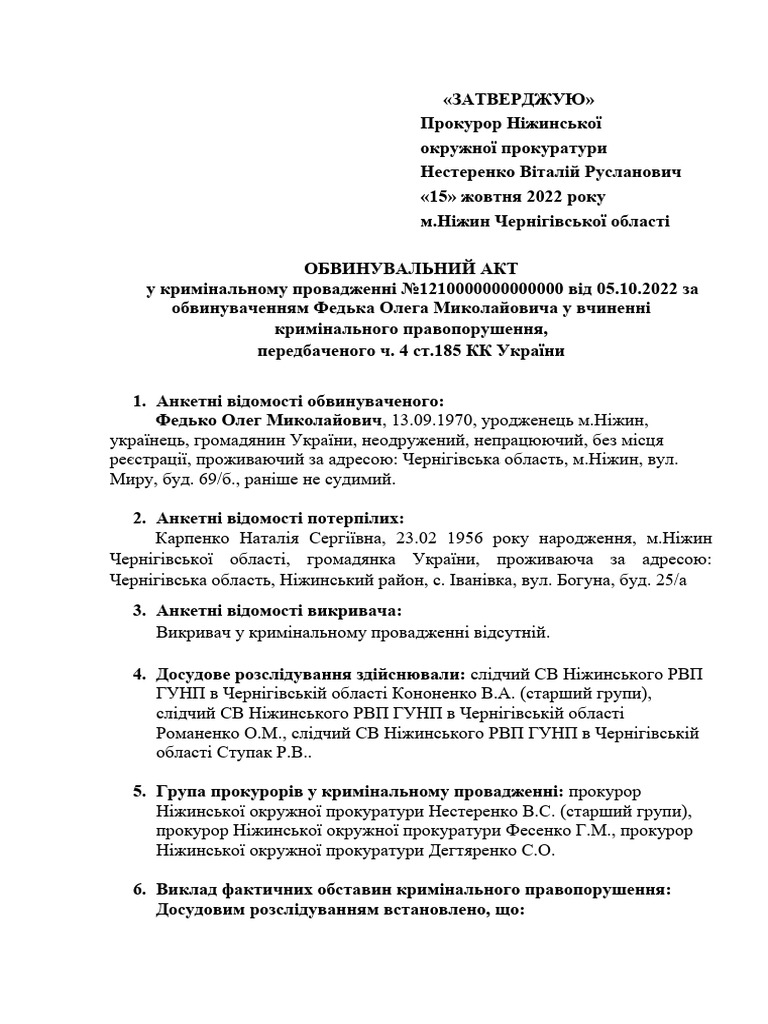 «ЗАТВЕРДЖУЮ»
Прокурор Ніжинської окружної прокуратури
Нестеренко Віталій Русланович
«15» жовтня 2022 року
м.Ніжин Чернігівської області

ОБВИНУВАЛЬНИЙ АКТ
у кримінальному провадженні №1210000000000000 від 05.10.2022 за обвинуваченням Федька Олега Миколайовича у вчиненні кримінального правопорушення, передбаченого ч. 4 ст.185 КК України

1. Анкетні відомості обвинуваченого:
Федько Олег Миколайович, 13.09.1970, уродженець м.Ніжин, українець, громадянин України, неодружений, непрацюючий, без місця реєстрації, проживаючий за адресою: Чернігівська область, м.Ніжин, вул. Миру, буд. 69/б., раніше не судимий.

2. Анкетні відомості потерпілих:
Карпенко Наталія Сергіївна, 23.02 1956 року народження, м.Ніжин Чернігівської області, громадянка України, проживаюча за адресою: Чернігівська область, Ніжинський район, с. Іванівка, вул. Богуна, буд. 25/а

3. Анкетні відомості викривача:
Викривач у кримінальному провадженні відсутній.

4. Досудове розслідування здійснювали: слідчий СВ Ніжинського РВП ГУНП в Чернігівській області Кононенко В.А. (старший групи), слідчий СВ Ніжинського РВП ГУНП в Чернігівській області Романенко О.М., слідчий СВ Ніжинського РВП ГУНП в Чернігівській області Ступак Р.В..

5. Група прокурорів у кримінальному провадженні: прокурор Ніжинської окружної прокуратури Нестеренко В.С. (старший групи), прокурор Ніжинської окружної прокуратури Фесенко Г.М., прокурор Ніжинської окружної прокуратури Дегтяренко С.О.

6. Виклад фактичних обставин кримінального правопорушення:
Досудовим розслідуванням встановлено, що: